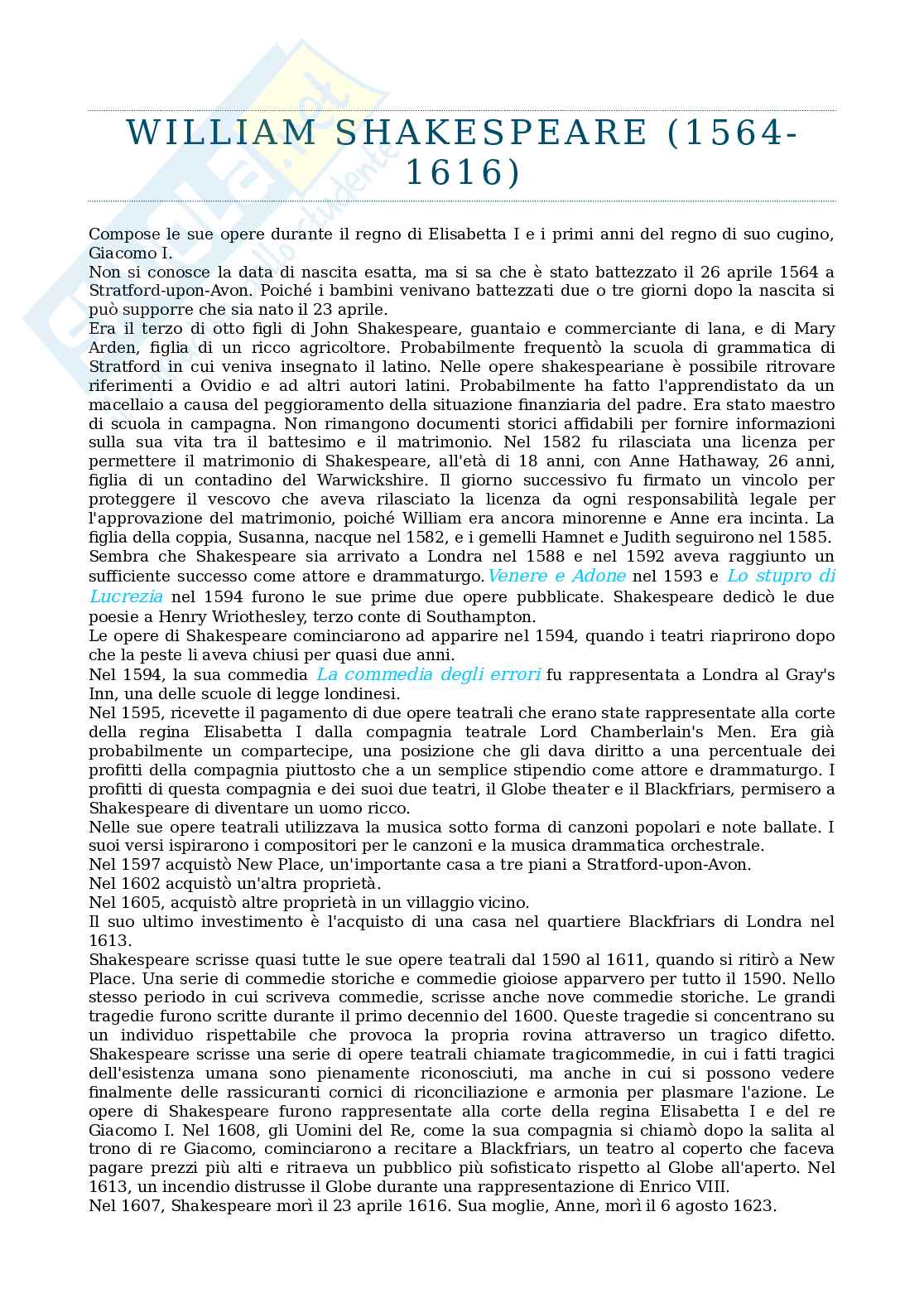 WILLIAM SHAKESPEARE (1564-1616)

Compose le sue opere durante il regno di Elisabetta I e i primi anni del regno di suo cugino, Giacomo I.
Non si conosce la data di nascita esatta, ma si sa che è stato battezzato il 26 aprile 1564 a Stratford-upon-Avon. Poiché i bambini venivano battezzati due o tre giorni dopo la nascita si può supporre che sia nato il 23 aprile.
Era il terzo di otto figli di John Shakespeare, guantaio e commerciante di lana, e di Mary Arden, figlia di un ricco agricoltore. Probabilmente frequentò la scuola di grammatica di Stratford in cui veniva insegnato il latino. Nelle opere shakespeariane è possibile ritrovare riferimenti a Ovidio e ad altri autori latini. Probabilmente ha fatto l'apprendistato da un macellaio a causa del peggioramento della situazione finanziaria del padre. Era stato maestro di scuola in campagna. Non rimangono documenti storici affidabili per fornire informazioni sulla sua vita tra il battesimo e il matrimonio. Nel 1582 fu rilasciata una licenza per permettere il matrimonio di Shakespeare, all'età di 18 anni, con Anne Hathaway, 26 anni, figlia di un contadino del Warwickshire. Il giorno successivo fu firmato un vincolo per proteggere il vescovo che aveva rilasciato la licenza da ogni responsabilità legale per l'approvazione del matrimonio, poiché William era ancora minorenne e Anne era incinta. La figlia della coppia, Susanna, nacque nel 1582, e i gemelli Hamnet e Judith seguirono nel 1585.
Sembra che Shakespeare sia arrivato a Londra nel 1588 e nel 1592 aveva raggiunto un sufficiente successo come attore e drammaturgo. Venere e Adone nel 1593 e Lo stupro di Lucrezia nel 1594 furono le sue prime due opere pubblicate. Shakespeare dedicò le due poesie a Henry Wriothesley, terzo conte di Southampton.
Le opere di Shakespeare cominciarono ad apparire nel 1594, quando i teatri riaprirono dopo che la peste li aveva chiusi per quasi due anni.
Nel 1594, la sua commedia La commedia degli errori fu rappresentata a Londra al Gray's Inn, una delle scuole di legge londinesi.
Nel 1595, ricevette il pagamento di due opere teatrali che erano state rappresentate alla corte della regina Elisabetta I dalla compagnia teatrale Lord Chamberlain's Men. Era già probabilmente un compartecipe, una posizione che gli dava diritto a una percentuale dei profitti della compagnia piuttosto che a un semplice stipendio come attore e drammaturgo. I profitti di questa compagnia e dei suoi due teatri, il Globe theater e il Blackfriars, permisero a Shakespeare di diventare un uomo ricco.
Nelle sue opere teatrali utilizzava la musica sotto forma di canzoni popolari e note ballate. I suoi versi ispirarono i compositori per le canzoni e la musica drammatica orchestrale.
Nel 1597 acquistò New Place, un'importante casa a tre piani a Stratford-upon-Avon.
Nel 1602 acquistò un'altra proprietà.
Nel 1605, acquistò altre proprietà in un villaggio vicino.
Il suo ultimo investimento è l'acquisto di una casa nel quartiere Blackfriars di Londra nel 1613.
Shakespeare scrisse quasi tutte le sue opere teatrali dal 1590 al 1611, quando si ritirò a New Place. Una serie di commedie storiche e commedie gioiose apparvero per tutto il 1590. Nello stesso periodo in cui scriveva commedie, scrisse anche nove commedie storiche. Le grandi tragedie furono scritte durante il primo decennio del 1600. Queste tragedie si concentrano su un individuo rispettabile che provoca la propria rovina attraverso un tragico difetto. Shakespeare scrisse una serie di opere teatrali chiamate tragicommedie, in cui i fatti tragici dell'esistenza umana sono pienamente riconosciuti, ma anche in cui si possono vedere finalmente delle rassicuranti cornici di riconciliazione e armonia per plasmare l'azione. Le opere di Shakespeare furono rappresentate alla corte della regina Elisabetta I e del re Giacomo I. Nel 1608, gli Uomini del Re, come la sua compagnia si chiamò dopo la salita al trono di re Giacomo, cominciarono a recitare a Blackfriars, un teatro al coperto che faceva pagare prezzi più alti e ritraeva un pubblico più sofisticato rispetto al Globe all'aperto. Nel 1613, un incendio distrusse il Globe durante una rappresentazione di Enrico VIII.
Nel 1607, Shakespeare morì il 23 aprile 1616. Sua moglie, Anne, morì il 6 agosto 1623.